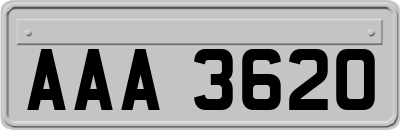 AAA 3620